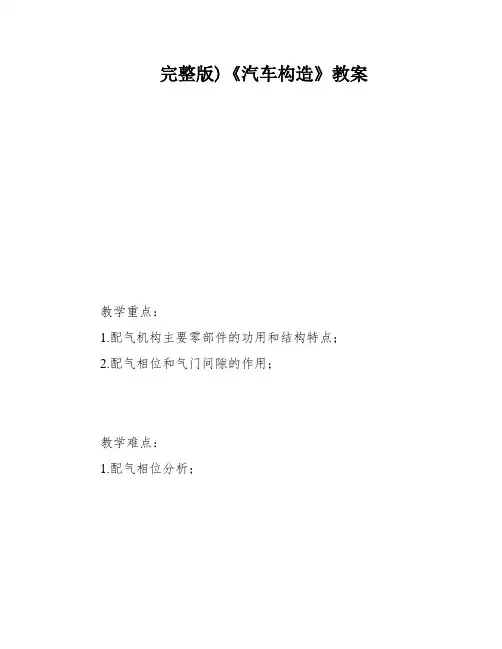 完整版)《汽车构造》教案

教学重点：

1.配气机构主要零部件的功用和结构特点；

2.配气相位和气门间隙的作用；

教学难点：

1.配气相位分析；